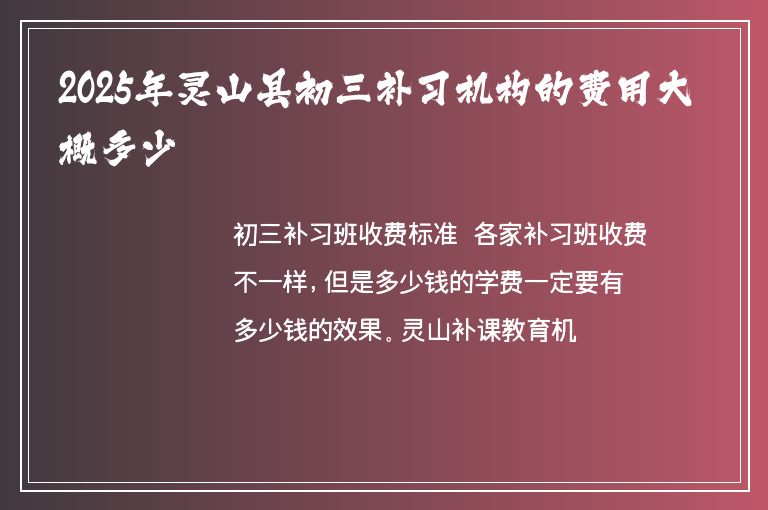 2025年灵山县初三补习机构的费用大概多少

初三补习班收费标准 各家补习班收费不一样，但是多少钱的学费一定要有多少钱的效果。灵山补课教育机